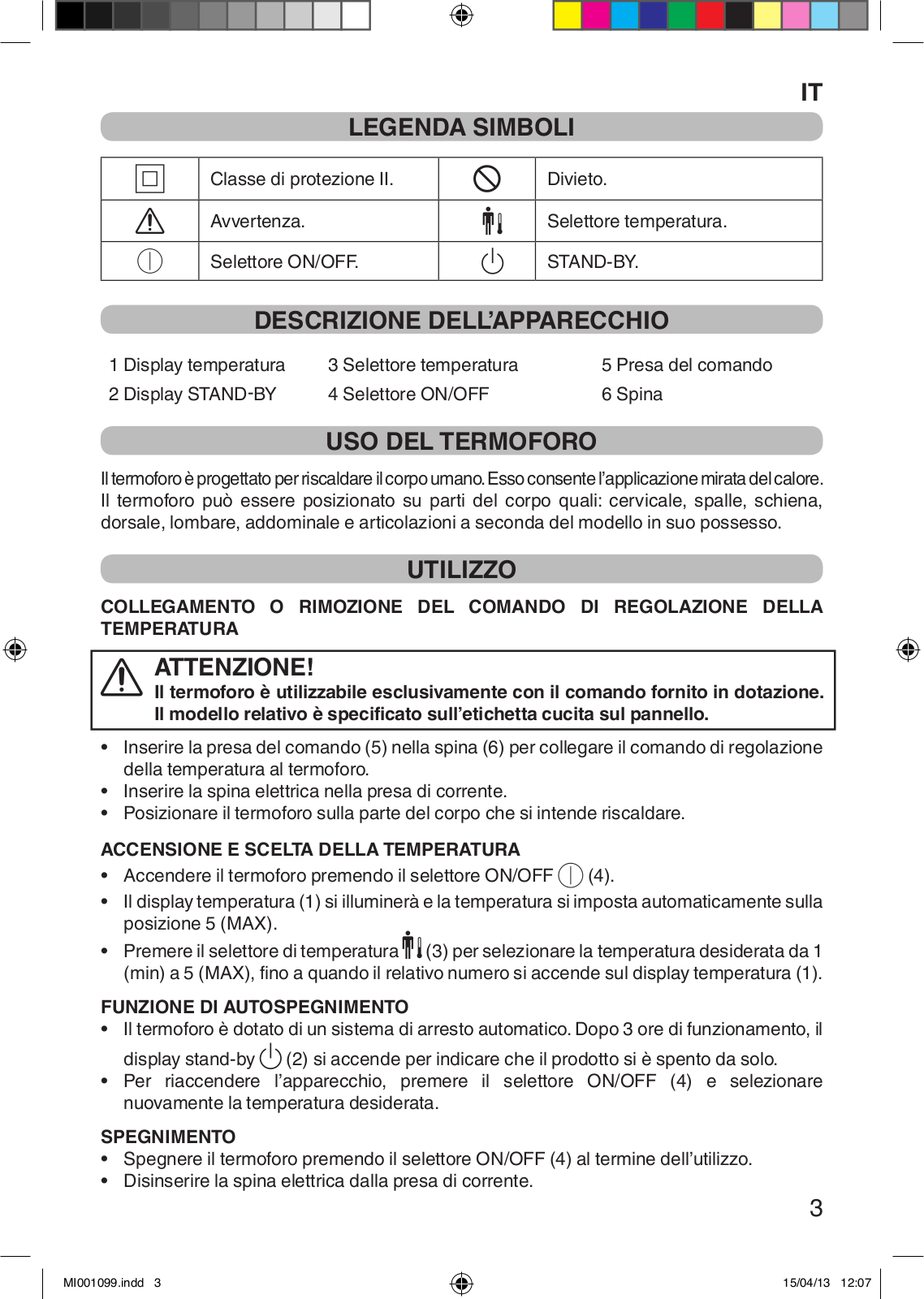 IT

LEGENDA SIMBOLI

|  | Classe di protezione II. |  | Divieto. |
|---|---|---|---|
|  | Avvertenza. |  | Selettore temperatura. |
|  | Selettore ON/OFF. |  | STAND-BY. |

DESCRIZIONE DELL'APPARECCHIO

1 Display temperatura
2 Display STAND-BY

3 Selettore temperatura
4 Selettore ON/OFF

5 Presa del comando
6 Spina

USO DEL TERMOFORO

Il termoforo è progettato per riscaldare il corpo umano. Esso consente l'applicazione mirata del calore. Il termoforo può essere posizionato su parti del corpo quali: cervicale, spalle, schiena, dorsale, lombare, addominale e articolazioni a seconda del modello in suo possesso.

UTILIZZO

COLLEGAMENTO O RIMOZIONE DEL COMANDO DI REGOLAZIONE DELLA TEMPERATURA

ATTENZIONE!
Il termoforo è utilizzabile esclusivamente con il comando fornito in dotazione.
Il modello relativo è specificato sull'etichetta cucita sul pannello.

• Inserire la presa del comando (5) nella spina (6) per collegare il comando di regolazione della temperatura al termoforo.
• Inserire la spina elettrica nella presa di corrente.
• Posizionare il termoforo sulla parte del corpo che si intende riscaldare.

ACCENSIONE E SCELTA DELLA TEMPERATURA
• Accendere il termoforo premendo il selettore ON/OFF (4).
• Il display temperatura (1) si illuminerà e la temperatura si imposta automaticamente sulla posizione 5 (MAX).
• Premere il selettore di temperatura (3) per selezionare la temperatura desiderata da 1 (min) a 5 (MAX), fino a quando il relativo numero si accende sul display temperatura (1).

FUNZIONE DI AUTOSPEGNIMENTO
• Il termoforo è dotato di un sistema di arresto automatico. Dopo 3 ore di funzionamento, il display stand-by (2) si accende per indicare che il prodotto si è spento da solo.
• Per riaccendere l'apparecchio, premere il selettore ON/OFF (4) e selezionare nuovamente la temperatura desiderata.

SPEGNIMENTO
• Spegnere il termoforo premendo il selettore ON/OFF (4) al termine dell'utilizzo.
• Disinserire la spina elettrica dalla presa di corrente.

3

MI001099.indd 3

15/04/13 12:07